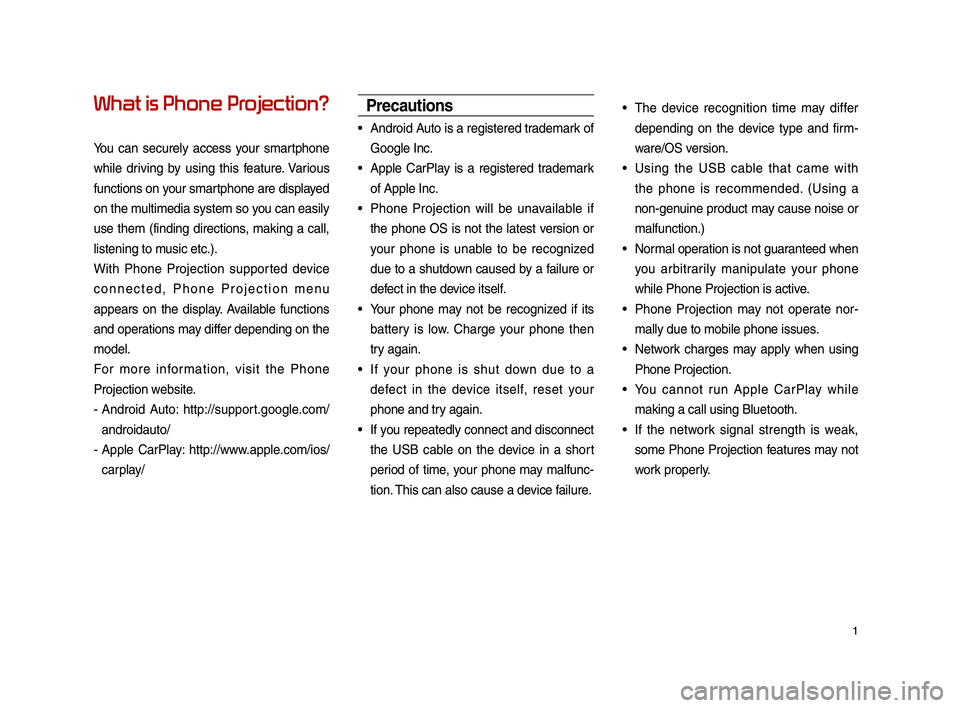 What is Phone Projection?

You can securely access your smartphone while driving by using this feature. Various functions on your smartphone are displayed on the multimedia system so you can easily use them (finding directions, making a call, listening to music etc.).
With Phone Projection supported device connected, Phone Projection menu appears on the display. Available functions and operations may differ depending on the model.
For more information, visit the Phone Projection website.
- Android Auto: http://support.google.com/androidauto/
- Apple CarPlay: http://www.apple.com/ios/carplay/

Precautions

• Android Auto is a registered trademark of Google Inc.
• Apple CarPlay is a registered trademark of Apple Inc.
• Phone Projection will be unavailable if the phone OS is not the latest version or your phone is unable to be recognized due to a shutdown caused by a failure or defect in the device itself.
• Your phone may not be recognized if its battery is low. Charge your phone then try again.
• If your phone is shut down due to a defect in the device itself, reset your phone and try again.
• If you repeatedly connect and disconnect the USB cable on the device in a short period of time, your phone may malfunction. This can also cause a device failure.
• The device recognition time may differ depending on the device type and firmware/OS version.
• Using the USB cable that came with the phone is recommended. (Using a non-genuine product may cause noise or malfunction.)
• Normal operation is not guaranteed when you arbitrarily manipulate your phone while Phone Projection is active.
• Phone Projection may not operate normally due to mobile phone issues.
• Network charges may apply when using Phone Projection.
• You cannot run Apple CarPlay while making a call using Bluetooth.
• If the network signal strength is weak, some Phone Projection features may not work properly.

1

carmanualsonline.info